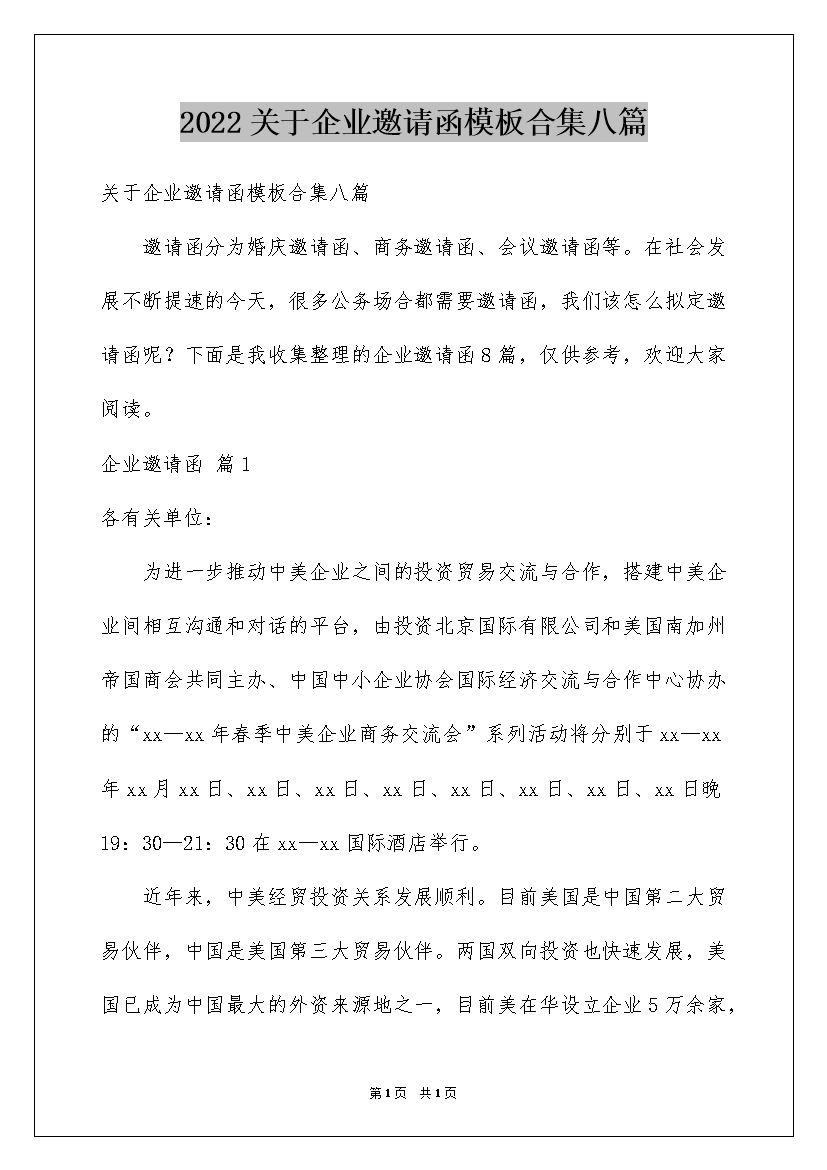 2022关于企业邀请函模板合集八篇

关于企业邀请函模板合集八篇

邀请函分为婚庆邀请函、商务邀请函、会议邀请函等。在社会发展不断提速的今天，很多公务场合都需要邀请函，我们该怎么拟定邀请函呢？下面是我收集整理的企业邀请函8篇，仅供参考，欢迎大家阅读。

企业邀请函 篇1

各有关单位：

为进一步推动中美企业之间的投资贸易交流与合作，搭建中美企业间相互沟通和对话的平台，由投资北京国际有限公司和美国南加州帝国商会共同主办、中国中小企业协会国际经济交流与合作中心协办的“xx—xx年春季中美企业商务交流会”系列活动将分别于xx—xx年xx月xx日、xx日、xx日、xx日、xx日、xx日、xx日、xx日晚19：30—21：30在xx—xx国际酒店举行。

近年来，中美经贸投资关系发展顺利。目前美国是中国第二大贸易伙伴，中国是美国第三大贸易伙伴。两国双向投资也快速发展，美国已成为中国最大的外资来源地之一，目前美在华设立企业5万余家，

第1页 共1页